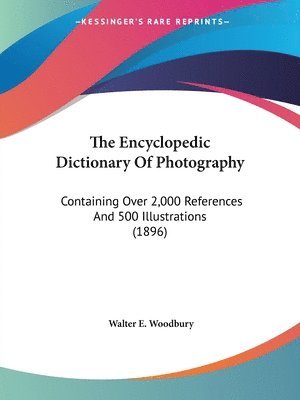 —KESSINGER'S RARE REPRINTS—

The Encyclopedic Dictionary Of Photography

Containing Over 2,000 References And 500 Illustrations (1896)

Walter E. Woodbury